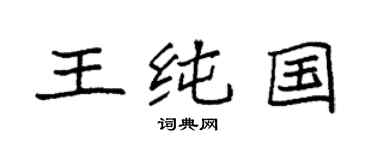 王纯国

词典网